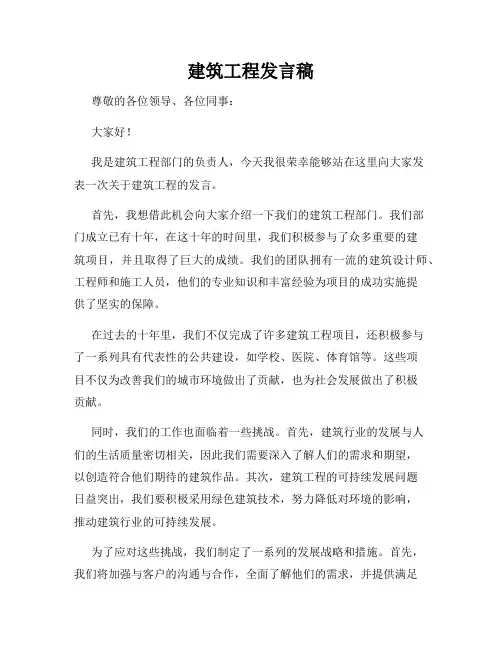 建筑工程发言稿

尊敬的各位领导、各位同事：

大家好！

我是建筑工程部门的负责人，今天我很荣幸能够站在这里向大家发表一次关于建筑工程的发言。

首先，我想借此机会向大家介绍一下我们的建筑工程部门。我们部门成立已有十年，在这十年的时间里，我们积极参与了众多重要的建筑项目，并且取得了巨大的成绩。我们的团队拥有一流的建筑设计师、工程师和施工人员，他们的专业知识和丰富经验为项目的成功实施提供了坚实的保障。

在过去的十年里，我们不仅完成了许多建筑工程项目，还积极参与了一系列具有代表性的公共建设，如学校、医院、体育馆等。这些项目不仅为改善我们的城市环境做出了贡献，也为社会发展做出了积极贡献。

同时，我们的工作也面临着一些挑战。首先，建筑行业的发展与人们的生活质量密切相关，因此我们需要深入了解人们的需求和期望，以创造符合他们期待的建筑作品。其次，建筑工程的可持续发展问题日益突出，我们要积极采用绿色建筑技术，努力降低对环境的影响，推动建筑行业的可持续发展。

为了应对这些挑战，我们制定了一系列的发展战略和措施。首先，我们将加强与客户的沟通与合作，全面了解他们的需求，并提供满足